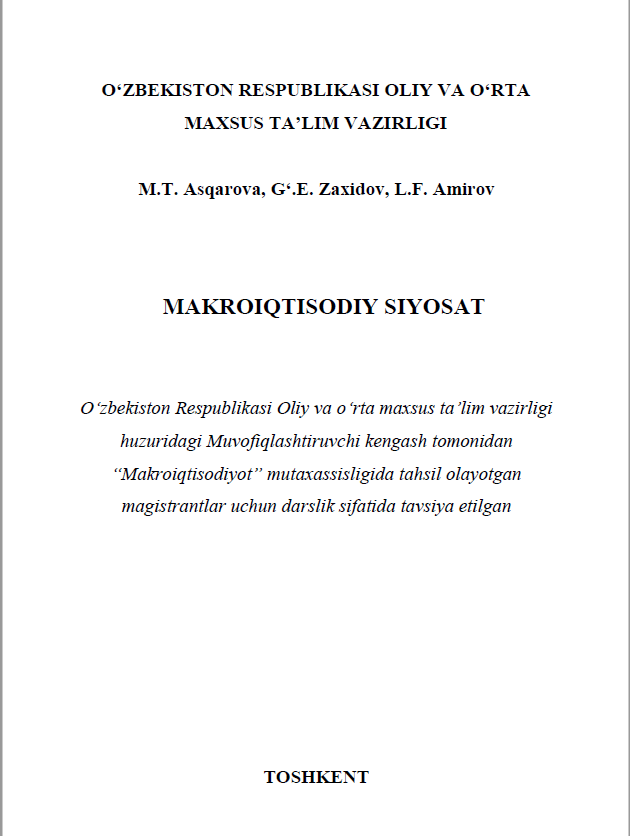 O‘ZBEKISTON RESPUBLIKASI OLIY VA O‘RTA MAXSUS TA’LIM VAZIRLIGI

M.T. Asqarova, G‘.E. Zaxidov, L.F. Amirov

MAKROIQTISODIY SIYOSAT

O‘zbekiston Respublikasi Oliy va o‘rta maxsus ta’lim vazirligi huzuridagi Muvofiqlashtiruvchi kengash tomonidan “Makroiqtisodiyot” mutaxassisligida tahsil olayotgan magistrantlar uchun darslik sifatida tavsiya etilgan

TOSHKENT